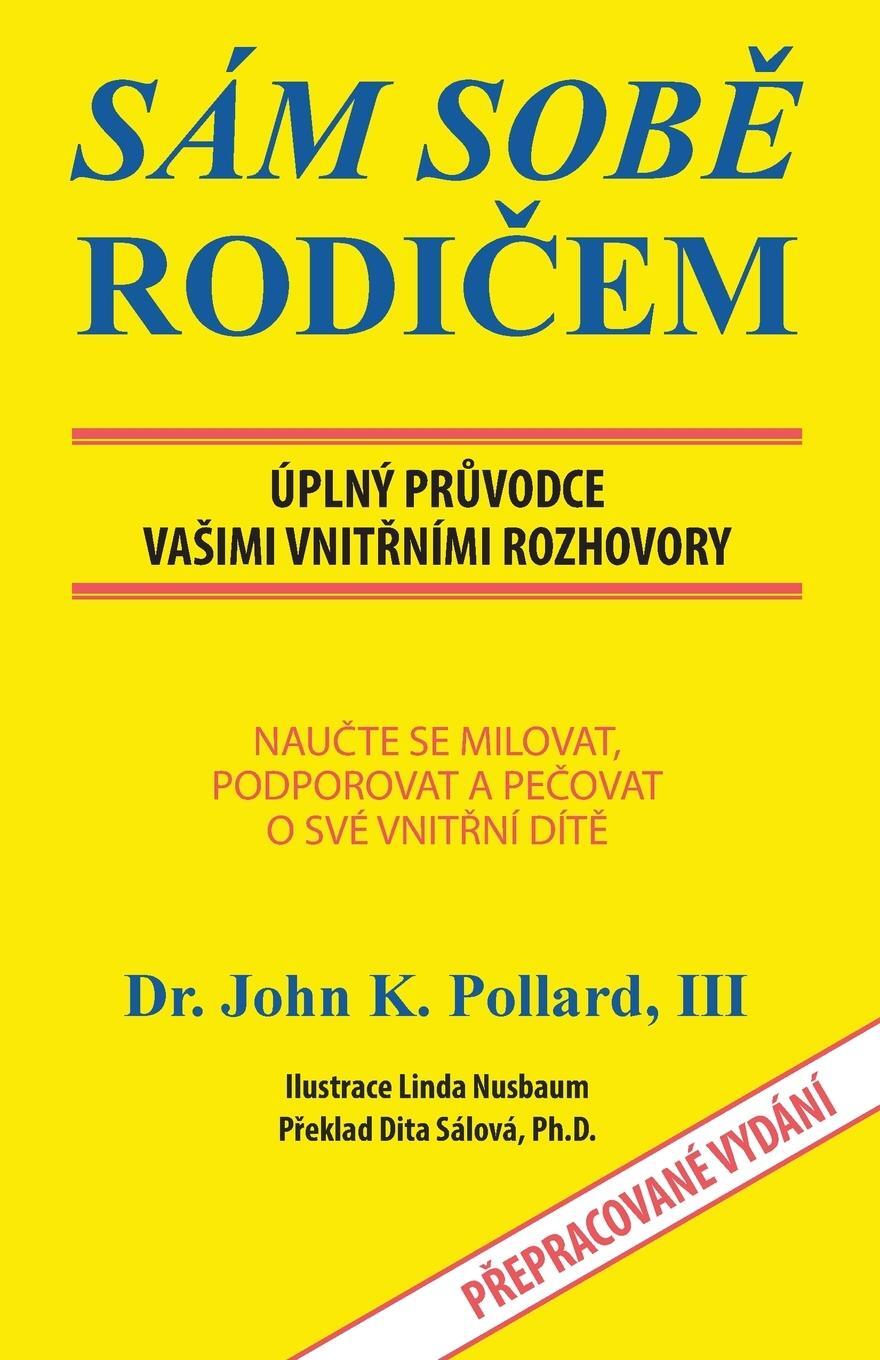 SÁM SOBĚ RODIČEM

ÚPLNÝ PRŮVODCE VAŠIMI VNITŘNÍMI ROZHOVORY

NAUČTE SE MILOVAT, PODPOROVAT A PEČOVAT O SVÉ VNITŘNÍ DÍTĚ

Dr. John K. Pollard, III

Ilustrace Linda Nusbaum
Překlad Dita Sálová, Ph.D.

PŘEPRACOVANÉ VYDÁNÍ